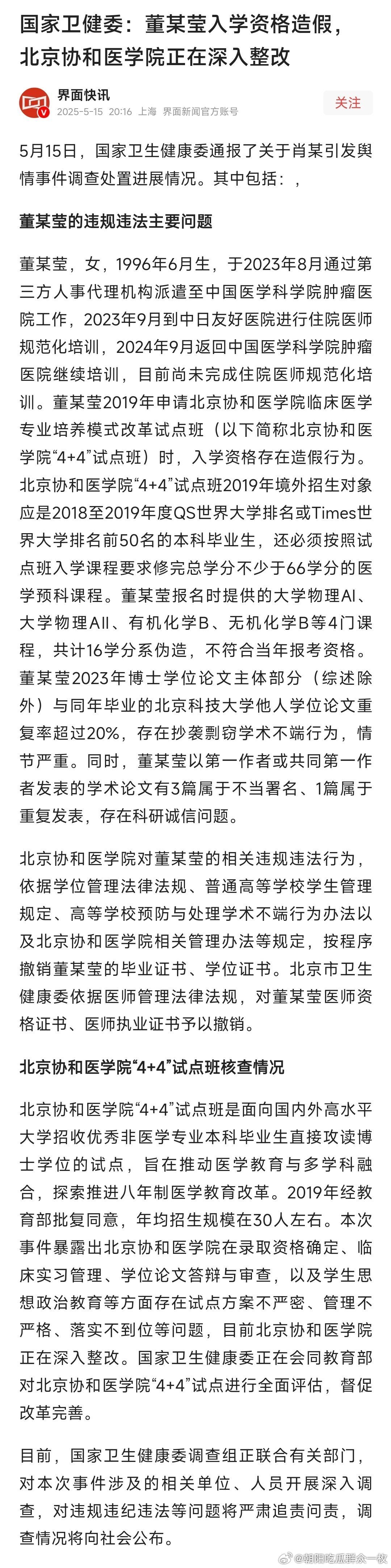 国家卫健委：董某莹入学资格造假，北京协和医学院正在深入整改

界面快讯
2025-5-15 20:16 上海 界面新闻官方账号

关注

5月15日，国家卫生健康委通报了关于肖某引发舆情事件调查处置进展情况。其中包括：，

董某莹的违规违法主要问题

董某莹，女，1996年6月生，于2023年8月通过第三方人事代理机构派遣至中国医学科学院肿瘤医院工作，2023年9月到中日友好医院进行住院医师规范化培训，2024年9月返回中国医学科学院肿瘤医院继续培训，目前尚未完成住院医师规范化培训。董某莹2019年申请北京协和医学院临床医学专业培养模式改革试点班（以下简称北京协和医学院“4+4”试点班）时，入学资格存在造假行为。北京协和医学院“4+4”试点班2019年境外招生对象应是2018至2019年度QS世界大学排名或Times世界大学排名前50名的本科毕业生，还必须按照试点班入学课程要求修完总学分不少于66学分的医学预科课程。董某莹报名时提供的大学物理AI、大学物理AII、有机化学B、无机化学B等4门课程，共计16学分系伪造，不符合当年报考资格。董某莹2023年博士学位论文主体部分（综述除外）与同年毕业的北京科技大学他人学位论文重复率超过20%，存在抄袭剽窃学术不端行为，情节严重。同时，董某莹以第一作者或共同第一作者发表的学术论文有3篇属于不当署名、1篇属于重复发表，存在科研诚信问题。

北京协和医学院对董某莹的相关违规违法行为，依据学位管理法律法规、普通高等学校学生管理规定、高等学校预防与处理学术不端行为办法以及北京协和医学院相关管理办法等规定，按程序撤销董某莹的毕业证书、学位证书。北京市卫生健康委依据医师管理法律法规，对董某莹医师资格证书、医师执业证书予以撤销。

北京协和医学院“4+4”试点班核查情况

北京协和医学院“4+4”试点班是面向国内外高水平大学招收优秀非医学专业本科毕业生直接攻读博士学位的试点，旨在推动医学教育与多学科融合，探索推进八年制医学教育改革。2019年经教育部批复同意，年均招生规模在30人左右。本次事件暴露出北京协和医学院在录取资格确定、临床实习管理、学位论文答辩与审查，以及学生思想政治教育等方面存在试点方案不严密、管理不严格、落实不到位等问题，目前北京协和医学院正在深入整改。国家卫生健康委正在会同教育部对北京协和医学院“4+4”试点进行全面评估，督促改革完善。

目前，国家卫生健康委调查组正联合有关部门，对本次事件涉及的相关单位、人员开展深入调查，对违规违纪违法等问题将严肃追责问责，调查情况将向社会公布。

@朝阳吃瓜群众一枚